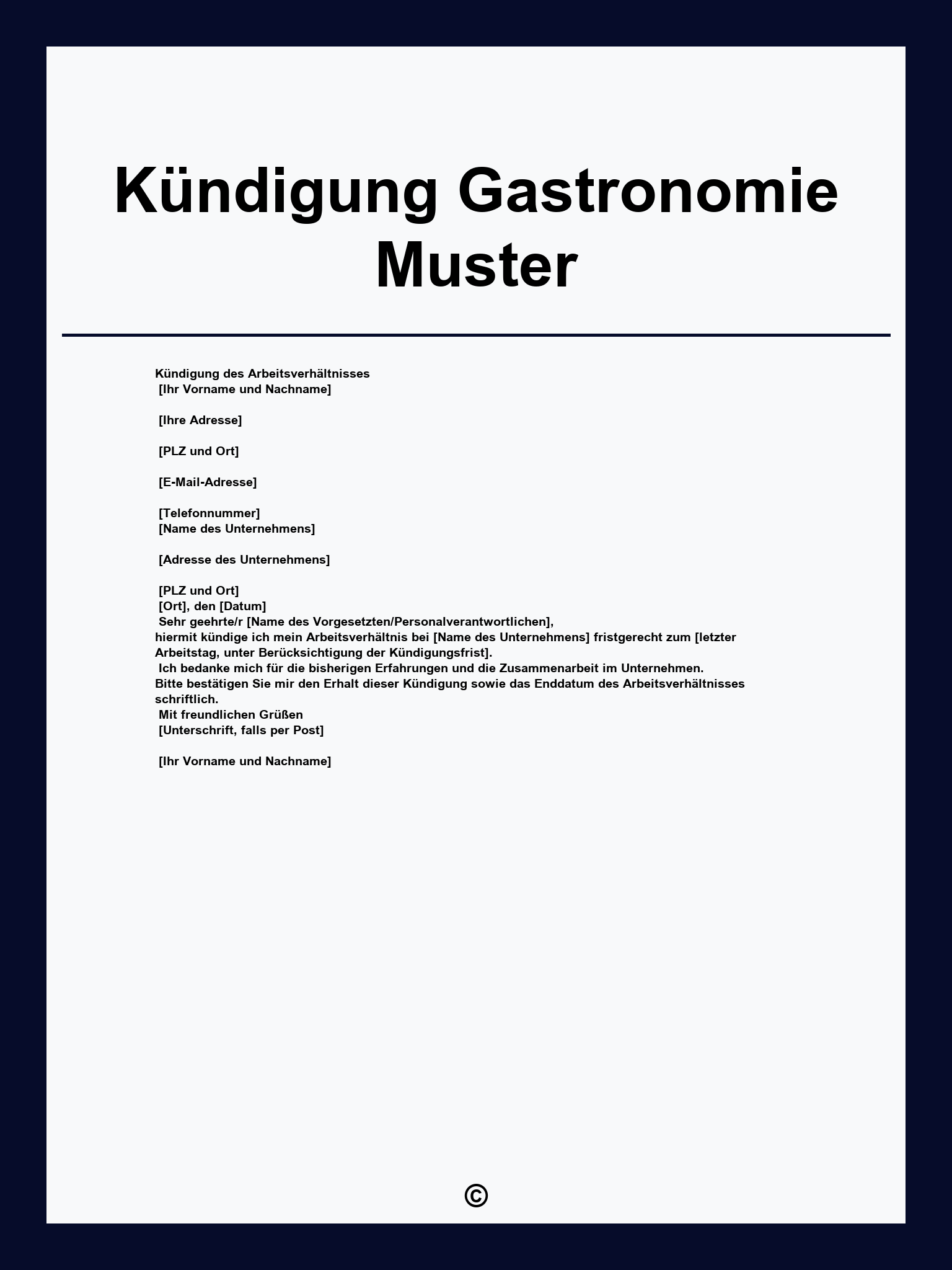 Kündigung Gastronomie Muster

Kündigung des Arbeitsverhältnisses
[Ihr Vorname und Nachname]

[Ihre Adresse]

[PLZ und Ort]

[E-Mail-Adresse]

[Telefonnummer]
[Name des Unternehmens]

[Adresse des Unternehmens]

[PLZ und Ort]
[Ort], den [Datum]
Sehr geehrte/r [Name des Vorgesetzten/Personalverantwortlichen],
hiermit kündige ich mein Arbeitsverhältnis bei [Name des Unternehmens] fristgerecht zum [letzter Arbeitstag, unter Berücksichtigung der Kündigungsfrist].
Ich bedanke mich für die bisherigen Erfahrungen und die Zusammenarbeit im Unternehmen.
Bitte bestätigen Sie mir den Erhalt dieser Kündigung sowie das Enddatum des Arbeitsverhältnisses schriftlich.
Mit freundlichen Grüßen
[Unterschrift, falls per Post]

[Ihr Vorname und Nachname]

©